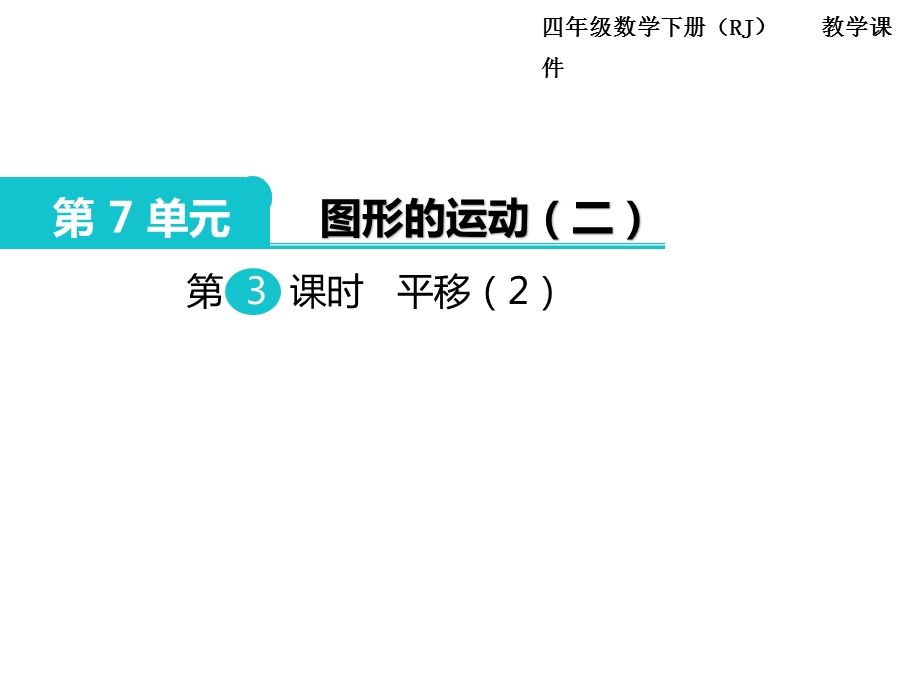 四年级数学下册（RJ）　　教学课件

第 7 单元　图形的运动（二）

第 3 课时　平移（2）